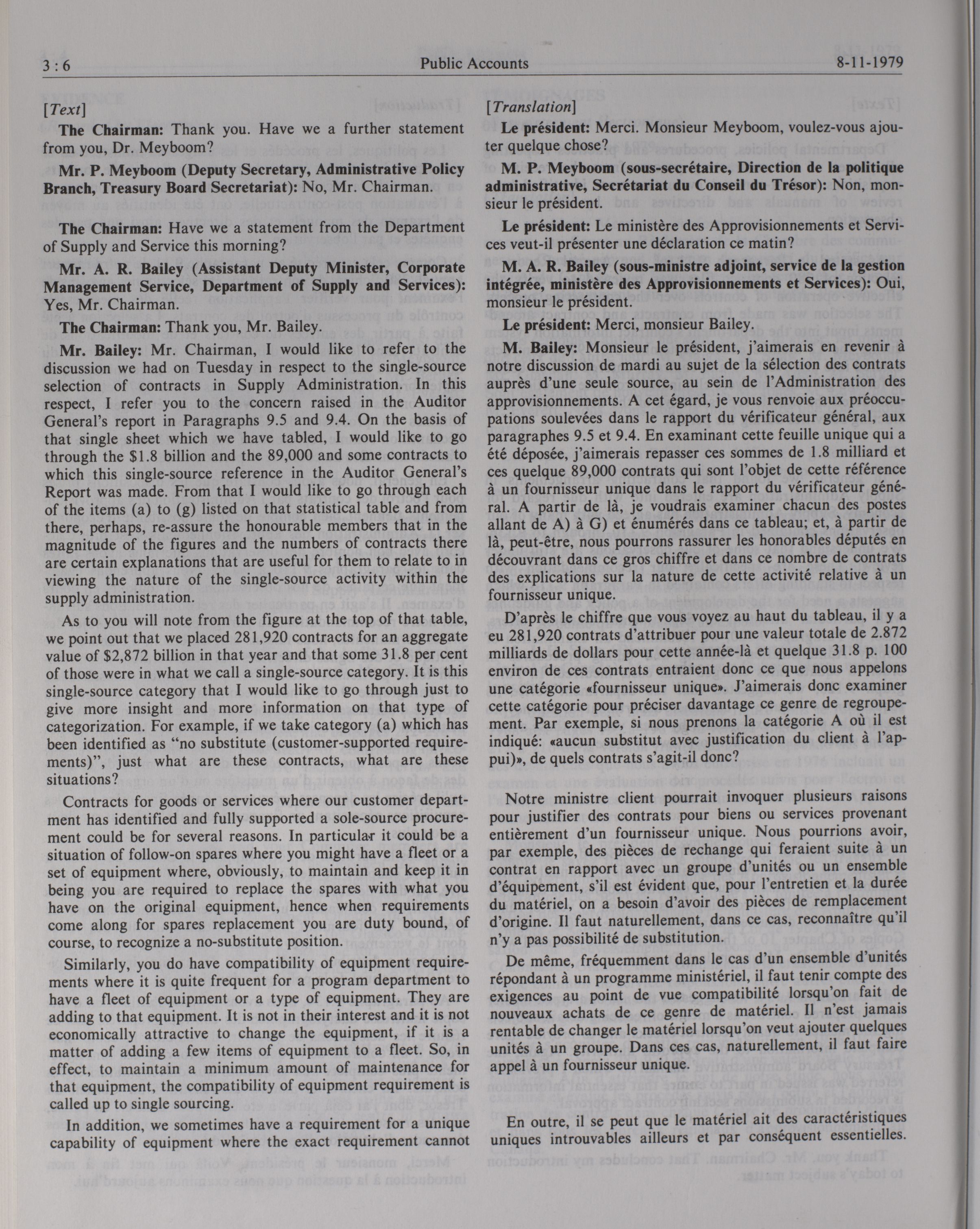 3 : 6 Public Accounts 8-11-1979

[Text]

The Chairman: Thank you. Have we a further statement from you, Dr. Meyboom?

Mr. P. Meyboom (Deputy Secretary, Administrative Policy Branch, Treasury Board Secretariat): No, Mr. Chairman.

The Chairman: Have we a statement from the Department of Supply and Service this morning?

Mr. A. R. Bailey (Assistant Deputy Minister, Corporate Management Service, Department of Supply and Services): Yes, Mr. Chairman.

The Chairman: Thank you, Mr. Bailey.

Mr. Bailey: Mr. Chairman, I would like to refer to the discussion we had on Tuesday in respect to the single-source selection of contracts in Supply Administration. In this respect, I refer you to the concern raised in the Auditor General's report in Paragraphs 9.5 and 9.4. On the basis of that single sheet which we have tabled, I would like to go through the $1.8 billion and the 89,000 and some contracts to which this single-source reference in the Auditor General's Report was made. From that I would like to go through each of the items (a) to (g) listed on that statistical table and from there, perhaps, re-assure the honourable members that in the magnitude of the figures and the numbers of contracts there are certain explanations that are useful for them to relate to in viewing the nature of the single-source activity within the supply administration.

As to you will note from the figure at the top of that table, we point out that we placed 281,920 contracts for an aggregate value of $2,872 billion in that year and that some 31.8 per cent of those were in what we call a single-source category. It is this single-source category that I would like to go through just to give more insight and more information on that type of categorization. For example, if we take category (a) which has been identified as "no substitute (customer-supported requirements)", just what are these contracts, what are these situations?

Contracts for goods or services where our customer department has identified and fully supported a sole-source procurement could be for several reasons. In particular it could be a situation of follow-on spares where you might have a fleet or a set of equipment where, obviously, to maintain and keep it in being you are required to replace the spares with what you have on the original equipment, hence when requirements come along for spares replacement you are duty bound, of course, to recognize a no-substitute position.

Similarly, you do have compatibility of equipment requirements where it is quite frequent for a program department to have a fleet of equipment or a type of equipment. They are adding to that equipment. It is not in their interest and it is not economically attractive to change the equipment, if it is a matter of adding a few items of equipment to a fleet. So, in effect, to maintain a minimum amount of maintenance for that equipment, the compatibility of equipment requirement is called up to single sourcing.

In addition, we sometimes have a requirement for a unique capability of equipment where the exact requirement cannot

[Translation]

Le président: Merci. Monsieur Meyboom, voulez-vous ajouter quelque chose?

M. P. Meyboom (sous-secrétaire, Direction de la politique administrative, Secrétariat du Conseil du Trésor): Non, monsieur le président.

Le président: Le ministère des Approvisionnements et Services veut-il présenter une déclaration ce matin?

M. A. R. Bailey (sous-ministre adjoint, service de la gestion intégrée, ministère des Approvisionnements et Services): Oui, monsieur le président.

Le président: Merci, monsieur Bailey.

M. Bailey: Monsieur le président, j'aimerais en revenir à notre discussion de mardi au sujet de la sélection des contrats auprès d'une seule source, au sein de l'Administration des approvisionnements. A cet égard, je vous renvoie aux préoccupations soulevées dans le rapport du vérificateur général, aux paragraphes 9.5 et 9.4. En examinant cette feuille unique qui a été déposée, j'aimerais repasser ces sommes de 1.8 milliard et ces quelque 89,000 contrats qui sont l'objet de cette référence à un fournisseur unique dans le rapport du vérificateur général. A partir de là, je voudrais examiner chacun des postes allant de A) à G) et énumérés dans ce tableau; et, à partir de là, peut-être, nous pourrons rassurer les honorables députés en découvrant dans ce gros chiffre et dans ce nombre de contrats des explications sur la nature de cette activité relative à un fournisseur unique.

D'après le chiffre que vous voyez au haut du tableau, il y a eu 281,920 contrats d'attribuer pour une valeur totale de 2.872 milliards de dollars pour cette année-là et quelque 31.8 p. 100 environ de ces contrats entraient donc ce que nous appelons une catégorie «fournisseur unique». J'aimerais donc examiner cette catégorie pour préciser davantage ce genre de regroupement. Par exemple, si nous prenons la catégorie A où il est indiqué: «aucun substitut avec justification du client à l'appui)», de quels contrats s'agit-il donc?

Notre ministre client pourrait invoquer plusieurs raisons pour justifier des contrats pour biens ou services provenant entièrement d'un fournisseur unique. Nous pourrions avoir, par exemple, des pièces de rechange qui feraient suite à un contrat en rapport avec un groupe d'unités ou un ensemble d'équipement, s'il est évident que, pour l'entretien et la durée du matériel, on a besoin d'avoir des pièces de remplacement d'origine. Il faut naturellement, dans ce cas, reconnaître qu'il n'y a pas possibilité de substitution.

De même, fréquemment dans le cas d'un ensemble d'unités répondant à un programme ministériel, il faut tenir compte des exigences au point de vue compatibilité lorsqu'on fait de nouveaux achats de ce genre de matériel. Il n'est jamais rentable de changer le matériel lorsqu'on veut ajouter quelques unités à un groupe. Dans ces cas, naturellement, il faut faire appel à un fournisseur unique.

En outre, il se peut que le matériel ait des caractéristiques uniques introuvables ailleurs et par conséquent essentielles.